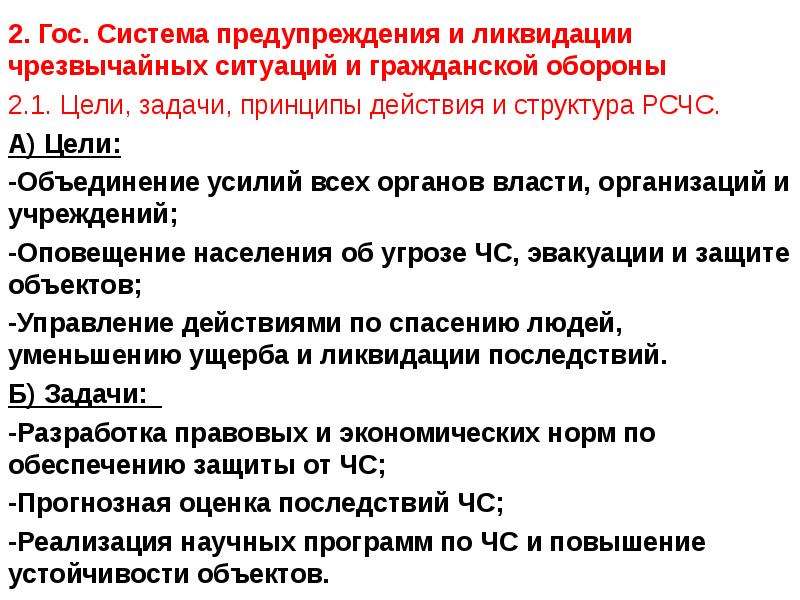 2. Гос. Система предупреждения и ликвидации чрезвычайных ситуаций и гражданской обороны

2.1. Цели, задачи, принципы действия и структура РСЧС.

А) Цели:

-Объединение усилий всех органов власти, организаций и учреждений;

-Оповещение населения об угрозе ЧС, эвакуации и защите объектов;

-Управление действиями по спасению людей, уменьшению ущерба и ликвидации последствий.

Б) Задачи:

-Разработка правовых и экономических норм по обеспечению защиты от ЧС;

-Прогнозная оценка последствий ЧС;

-Реализация научных программ по ЧС и повышение устойчивости объектов.